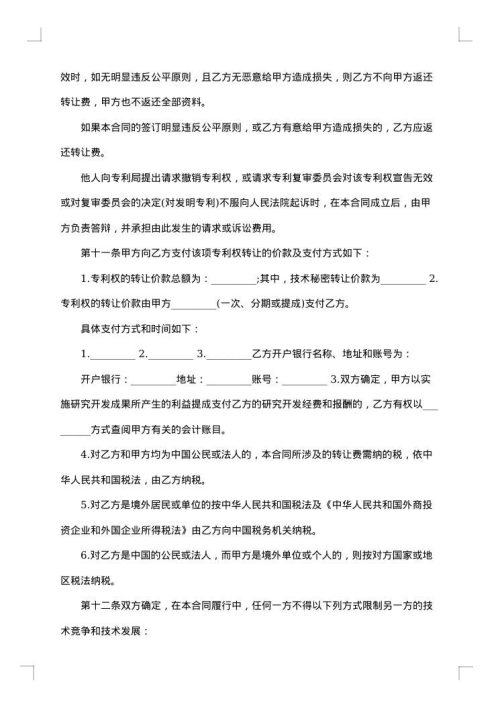 效时，如无明显违反公平原则，且乙方无恶意给甲方造成损失，则乙方不向甲方返还转让费，甲方也不返还全部资料。

如果本合同的签订明显违反公平原则，或乙方有意给甲方造成损失的，乙方应返还转让费。

他人向专利局提出请求撤销专利权，或请求专利复审委员会对该专利权宣告无效或对复审委员会的决定(对发明专利)不服向人民法院起诉时，在本合同成立后，由甲方负责答辩，并承担由此发生的请求或诉讼费用。

第十一条甲方向乙方支付该项专利权转让的价款及支付方式如下：

1.专利权的转让价款总额为：________;其中，技术秘密转让价款为________ 2.专利权的转让价款由甲方________(一次、分期或提成)支付乙方。

具体支付方式和时间如下：

1.________ 2.________ 3.________乙方开户银行名称、地址和账号为：

开户银行：________地址：________账号：________ 3.双方确定，甲方以实施研究开发成果所产生的利益提成支付乙方的研究开发经费和报酬的，乙方有权以________方式查阅甲方有关的会计账目。

4.对乙方和甲方均为中国公民或法人的，本合同所涉及的转让费需纳的税，依中华人民共和国税法，由乙方纳税。

5.对乙方是境外居民或单位的按中华人民共和国税法及《中华人民共和国外商投资企业和外国企业所得税法》由乙方向中国税务机关纳税。

6.对乙方是中国的公民或法人，而甲方是境外单位或个人的，则按对方国家或地区税法纳税。

第十二条双方确定，在本合同履行中，任何一方不得以下列方式限制另一方的技术竞争和技术发展：